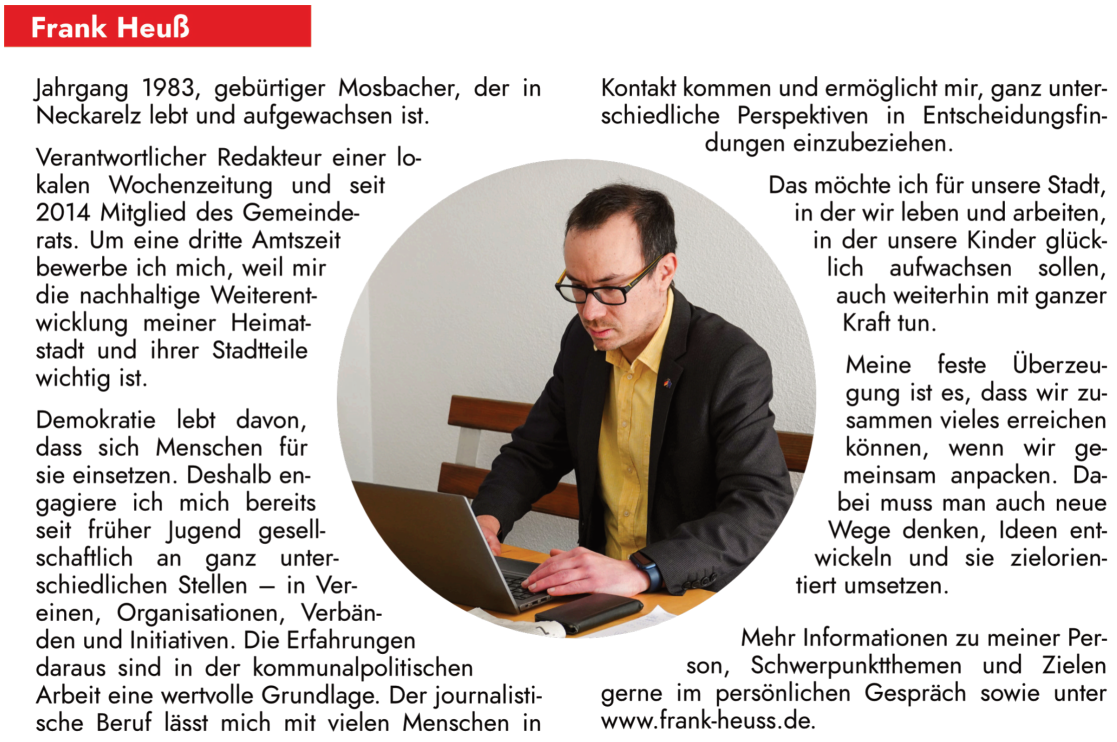 Frank Heuß

Jahrgang 1983, gebürtiger Mosbacher, der in Neckarelz lebt und aufgewachsen ist.

Verantwortlicher Redakteur einer lokalen Wochenzeitung und seit 2014 Mitglied des Gemeinderats. Um eine dritte Amtszeit bewerbe ich mich, weil mir die nachhaltige Weiterentwicklung meiner Heimatstadt und ihrer Stadtteile wichtig ist.

Demokratie lebt davon, dass sich Menschen für sie einsetzen. Deshalb engagiere ich mich bereits seit früher Jugend gesellschaftlich an ganz unterschiedlichen Stellen – in Vereinen, Organisationen, Verbänden und Initiativen. Die Erfahrungen daraus sind in der kommunalpolitischen Arbeit eine wertvolle Grundlage. Der journalistische Beruf lässt mich mit vielen Menschen in Kontakt kommen und ermöglicht mir, ganz unterschiedliche Perspektiven in Entscheidungsfindungen einzubeziehen.

Das möchte ich für unsere Stadt, in der wir leben und arbeiten, in der unsere Kinder glücklich aufwachsen sollen, auch weiterhin mit ganzer Kraft tun.

Meine feste Überzeugung ist es, dass wir zusammen vieles erreichen können, wenn wir gemeinsam anpacken. Dabei muss man auch neue Wege denken, Ideen entwickeln und sie zielorientiert umsetzen.

Mehr Informationen zu meiner Person, Schwerpunktthemen und Zielen gerne im persönlichen Gespräch sowie unter www.frank-heuss.de.